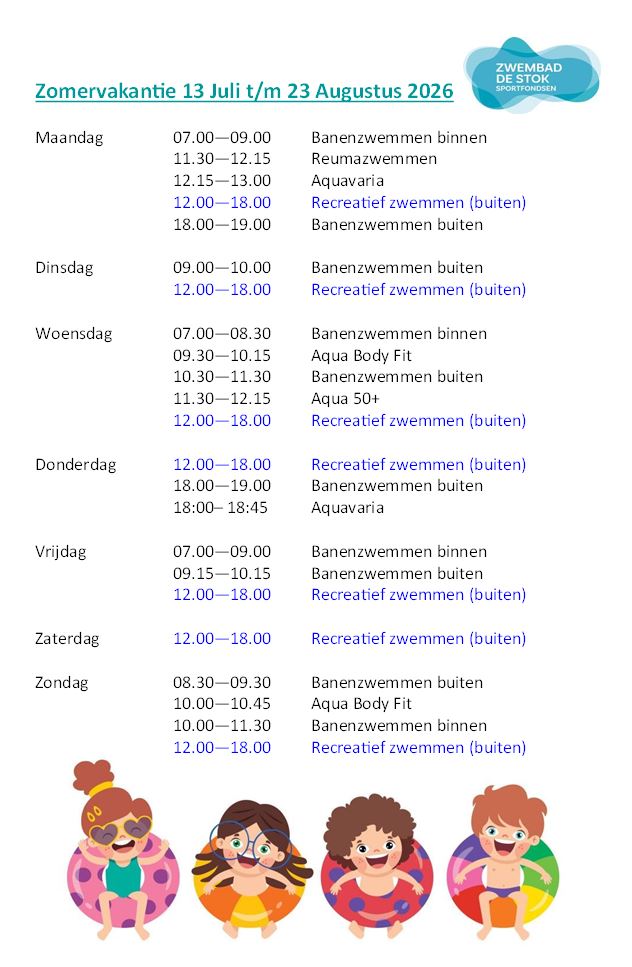 ZWEMBAD DE STOK SPORTFONDSEN

Zomervakantie 13 Juli t/m 23 Augustus 2026

| | | |
|---|---|---|
| Maandag | 07.00—09.00 | Banenzwemmen binnen |
| | 11.30—12.15 | Reumazwemmen |
| | 12.15—13.00 | Aquavaria |
| | 12.00—18.00 | Recreatief zwemmen (buiten) |
| | 18.00—19.00 | Banenzwemmen buiten |
| Dinsdag | 09.00—10.00 | Banenzwemmen buiten |
| | 12.00—18.00 | Recreatief zwemmen (buiten) |
| Woensdag | 07.00—08.30 | Banenzwemmen binnen |
| | 09.30—10.15 | Aqua Body Fit |
| | 10.30—11.30 | Banenzwemmen buiten |
| | 11.30—12.15 | Aqua 50+ |
| | 12.00—18.00 | Recreatief zwemmen (buiten) |
| Donderdag | 12.00—18.00 | Recreatief zwemmen (buiten) |
| | 18.00—19.00 | Banenzwemmen buiten |
| | 18:00– 18:45 | Aquavaria |
| Vrijdag | 07.00—09.00 | Banenzwemmen binnen |
| | 09.15—10.15 | Banenzwemmen buiten |
| | 12.00—18.00 | Recreatief zwemmen (buiten) |
| Zaterdag | 12.00—18.00 | Recreatief zwemmen (buiten) |
| Zondag | 08.30—09.30 | Banenzwemmen buiten |
| | 10.00—10.45 | Aqua Body Fit |
| | 10.00—11.30 | Banenzwemmen binnen |
| | 12.00—18.00 | Recreatief zwemmen (buiten) |